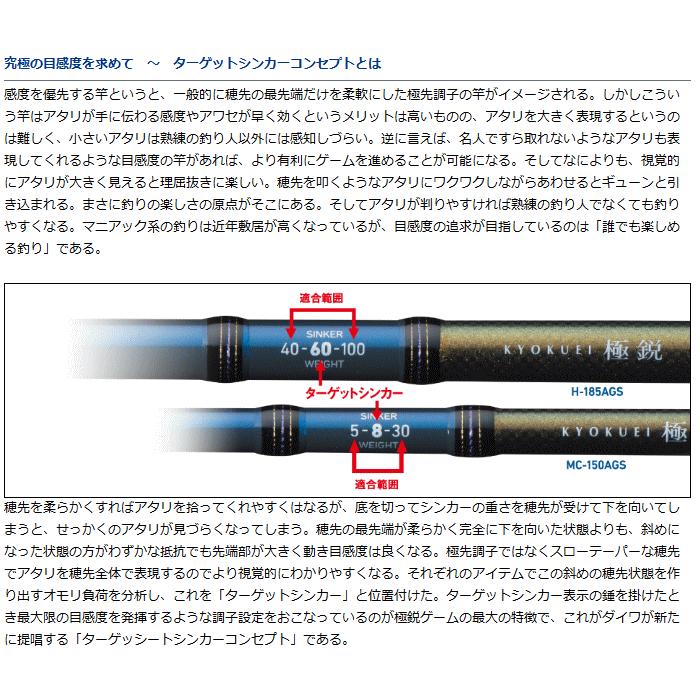 究極の目感度を求めて　～　ターゲットシンカーコンセプトとは

感度を優先する竿というと、一般的に穂先の最先端だけを柔軟にした極先調子の竿がイメージされる。しかしこういう竿はアタリが手に伝わる感度やアワセが早く効くというメリットは高いものの、アタリを大きく表現するというのは難しく、小さいアタリは熟練の釣り人以外には感知しづらい。逆に言えば、名人ですら取れないようなアタリも表現してくれるような目感度の竿があれば、より有利にゲームを進めることが可能になる。そしてなによりも、視覚的にアタリが大きく見えると理屈抜きに楽しい。穂先を叩くようなアタリにワクワクしながらあわせるとギューンと引き込まれる。まさに釣りの楽しさの原点がそこにある。そしてアタリが判りやすければ熟練の釣り人でなくても釣りやすくなる。マニアック系の釣りは近年敷居が高くなっているが、目感度の追求が目指しているのは「誰でも楽しめる釣り」である。

適合範囲
SINKER
40-60-100
WEIGHT
KYOKUEI 極鋭
ターゲットシンカー
H-185AGS
SINKER
5-8-30
WEIGHT
KYOKUEI 極
MC-150AGS
適合範囲

穂先を柔らかくすればアタリを拾ってくれやすくはなるが、底を切ってシンカーの重さを穂先が受けて下を向いてしまうと、せっかくのアタリが見づらくなってしまう。穂先の最先端が柔らかく完全に下を向いた状態よりも、斜めになった状態の方がわずかな抵抗でも先端部が大きく動き目感度は良くなる。極先調子ではなくスローテーパーな穂先でアタリを穂先全体で表現するのでより視覚的にわかりやすくなる。それぞれのアイテムでこの斜めの穂先状態を作り出すオモリ負荷を分析し、これを「ターゲットシンカー」と位置付けた。ターゲットシンカー表示の錘を掛けたとき最大限の目感度を発揮するような調子設定をおこなっているのが極鋭ゲームの最大の特徴で、これがダイワが新たに提唱する「ターゲッシートシンカーコンセプト」である。